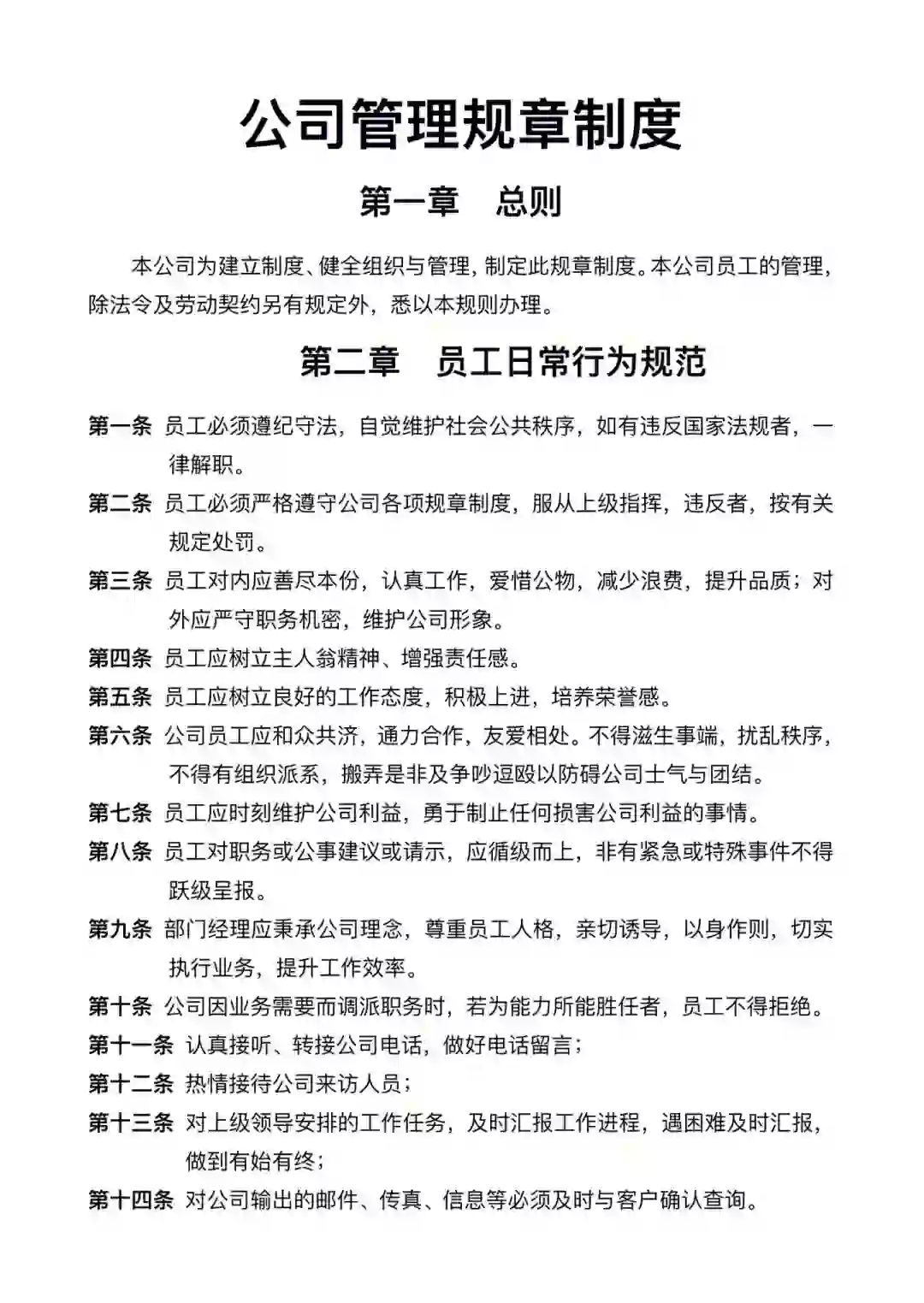 公司管理规章制度

第一章　总则

本公司为建立制度、健全组织与管理，制定此规章制度。本公司员工的管理，除法令及劳动契约另有规定外，悉以本规则办理。

第二章　员工日常行为规范

第一条 员工必须遵纪守法，自觉维护社会公共秩序，如有违反国家法规者，一律解职。

第二条 员工必须严格遵守公司各项规章制度，服从上级指挥，违反者，按有关规定处罚。

第三条 员工对内应善尽本份，认真工作，爱惜公物，减少浪费，提升品质；对外应严守职务机密，维护公司形象。

第四条 员工应树立主人翁精神、增强责任感。

第五条 员工应树立良好的工作态度，积极上进，培养荣誉感。

第六条 公司员工应和众共济，通力合作，友爱相处。不得滋生事端，扰乱秩序，不得有组织派系，搬弄是非及争吵逗殴以防碍公司士气与团结。

第七条 员工应时刻维护公司利益，勇于制止任何损害公司利益的事情。

第八条 员工对职务或公事建议或请示，应循级而上，非有紧急或特殊事件不得跃级呈报。

第九条 部门经理应秉承公司理念，尊重员工人格，亲切诱导，以身作则，切实执行业务，提升工作效率。

第十条 公司因业务需要而调派职务时，若为能力所能胜任者，员工不得拒绝。

第十一条 认真接听、转接公司电话，做好电话留言；

第十二条 热情接待公司来访人员；

第十三条 对上级领导安排的工作任务，及时汇报工作进程，遇困难及时汇报，做到有始有终；

第十四条 对公司输出的邮件、传真、信息等必须及时与客户确认查询。